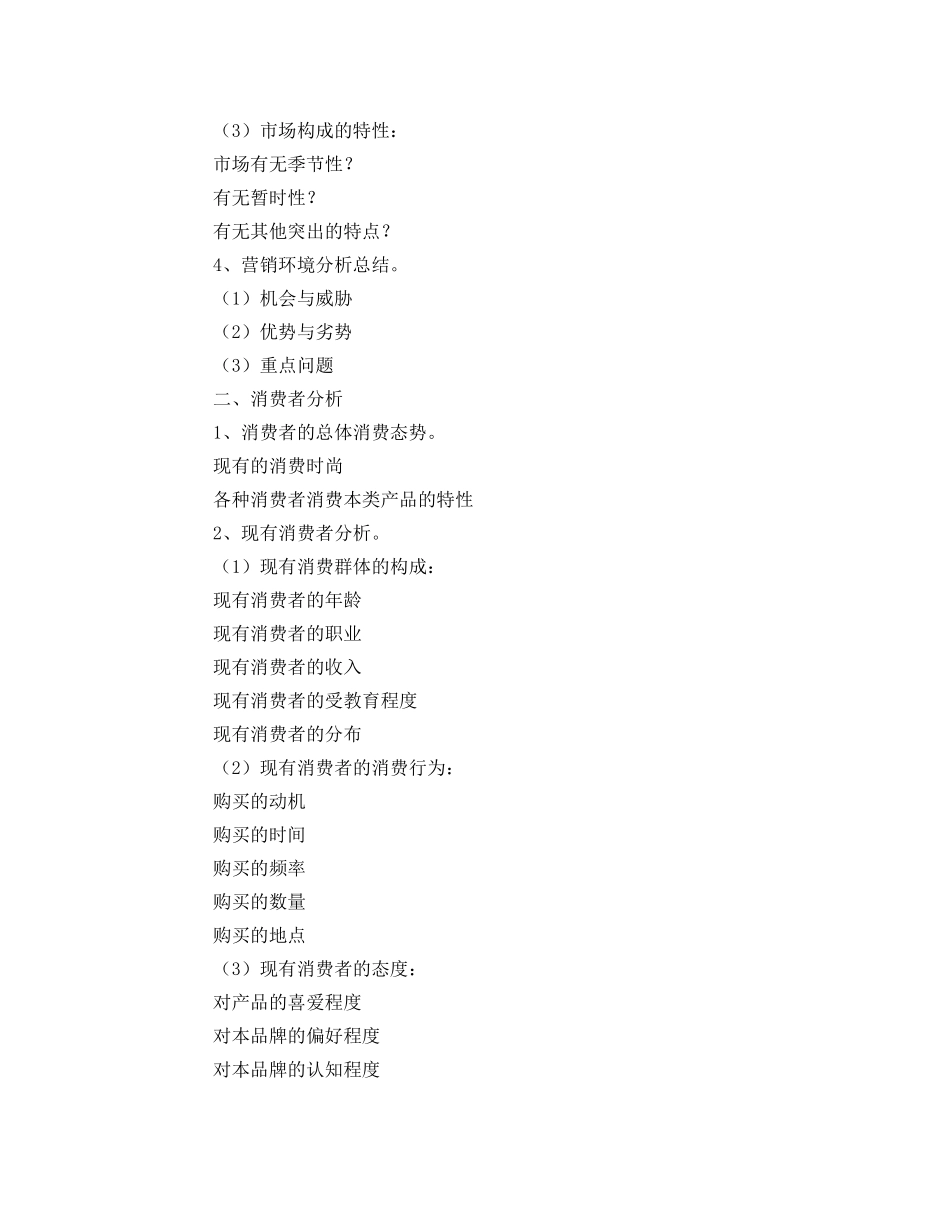 （3）市场构成的特性：
市场有无季节性？
有无暂时性？
有无其他突出的特点？
4、营销环境分析总结。
（1）机会与威胁
（2）优势与劣势
（3）重点问题
二、消费者分析
1、消费者的总体消费态势。
现有的消费时尚
各种消费者消费本类产品的特性
2、现有消费者分析。
（1）现有消费群体的构成：
现有消费者的年龄
现有消费者的职业
现有消费者的收入
现有消费者的受教育程度
现有消费者的分布
（2）现有消费者的消费行为：
购买的动机
购买的时间
购买的频率
购买的数量
购买的地点
（3）现有消费者的态度：
对产品的喜爱程度
对本品牌的偏好程度
对本品牌的认知程度